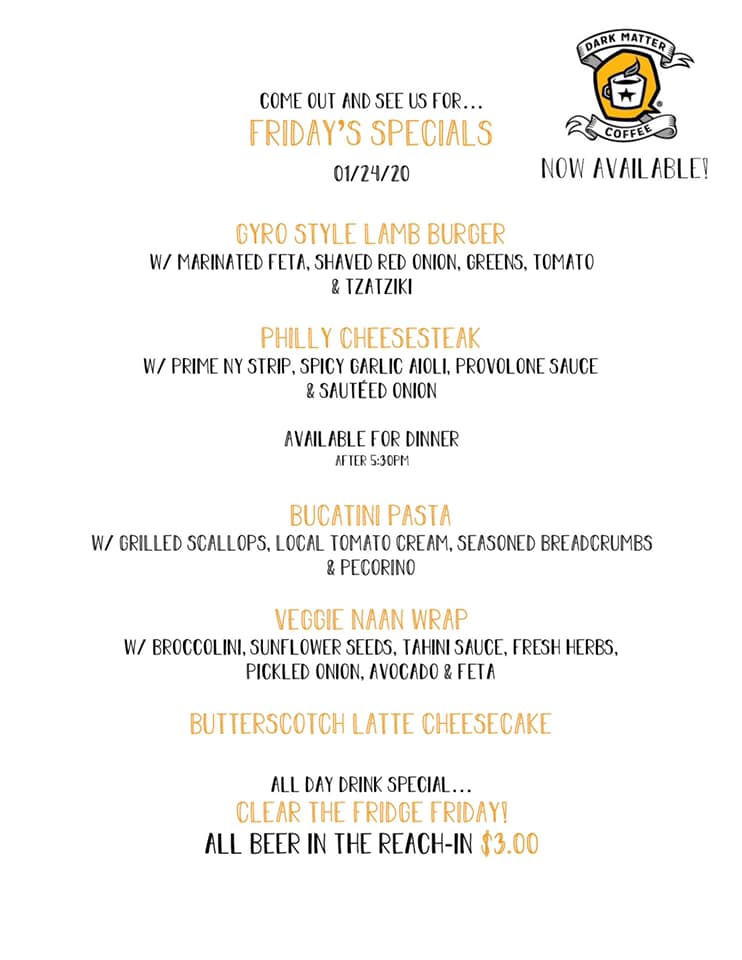 DARK MATTER
COFFEE
NOW AVAILABLE!

COME OUT AND SEE US FOR...
FRIDAY'S SPECIALS
01/24/20

GYRO STYLE LAMB BURGER
W/ MARINATED FETA, SHAVED RED ONION, GREENS, TOMATO & TZATZIKI

PHILLY CHEESESTEAK
W/ PRIME NY STRIP, SPICY GARLIC AIOLI, PROVOLONE SAUCE & SAUTÉED ONION

AVAILABLE FOR DINNER
AFTER 5:30PM

BUCATINI PASTA
W/ GRILLED SCALLOPS, LOCAL TOMATO CREAM, SEASONED BREADCRUMBS & PECORINO

VEGGIE NAAN WRAP
W/ BROCCOLINI, SUNFLOWER SEEDS, TAHINI SAUCE, FRESH HERBS, PICKLED ONION, AVOCADO & FETA

BUTTERSCOTCH LATTE CHEESECAKE

ALL DAY DRINK SPECIAL...
CLEAR THE FRIDGE FRIDAY!
ALL BEER IN THE REACH-IN $3.00